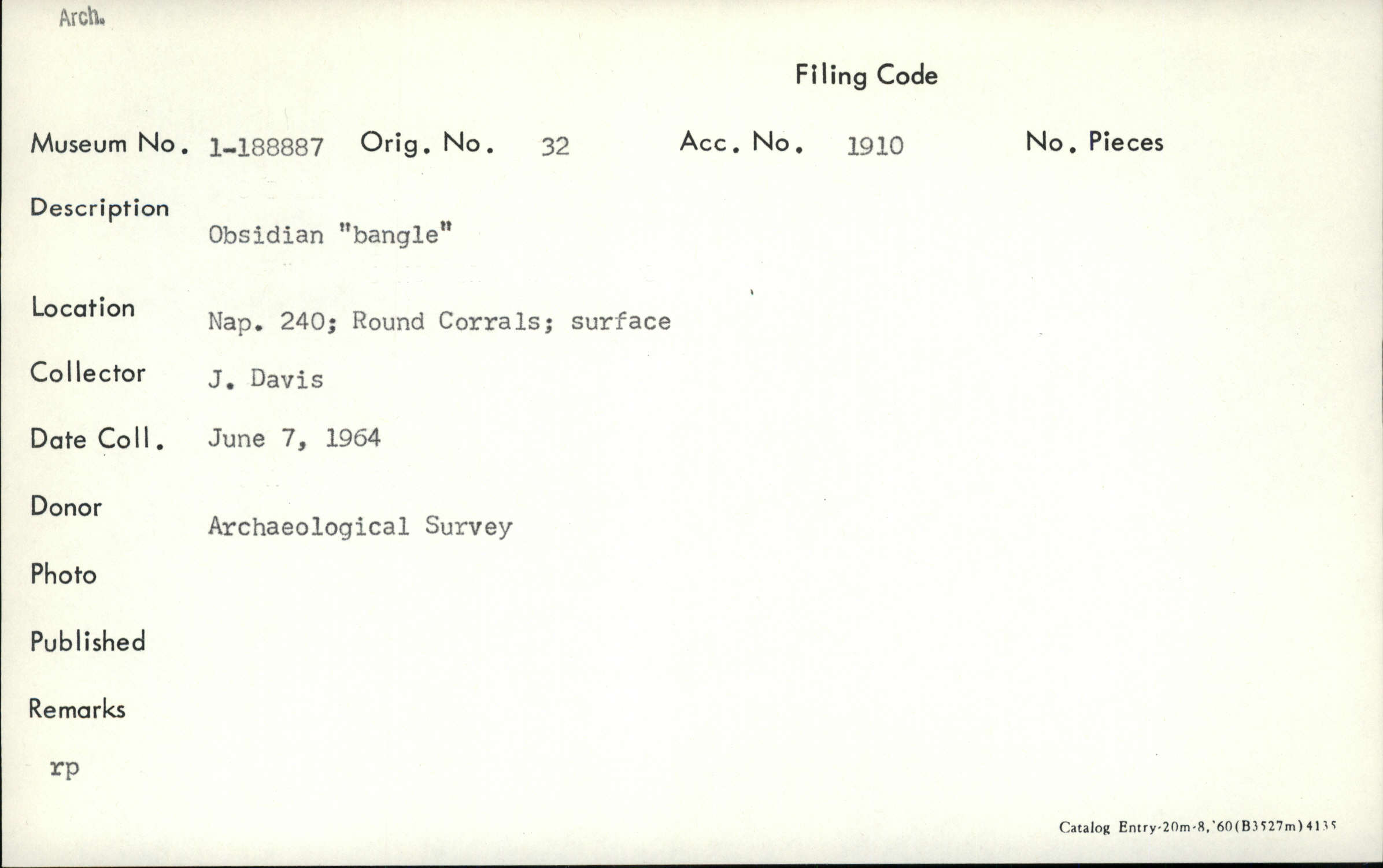 Arch.

Filing Code

Museum No. 1-188887 Orig. No. 32 Acc. No. 1910 No. Pieces

Description
Obsidian "bangle"

Location
Nap. 240; Round Corrals; surface

Collector J. Davis

Date Coll. June 7, 1964

Donor
Archaeological Survey

Photo

Published

Remarks

rp

Catalog Entry-20m-8,'60(B3527m)4135